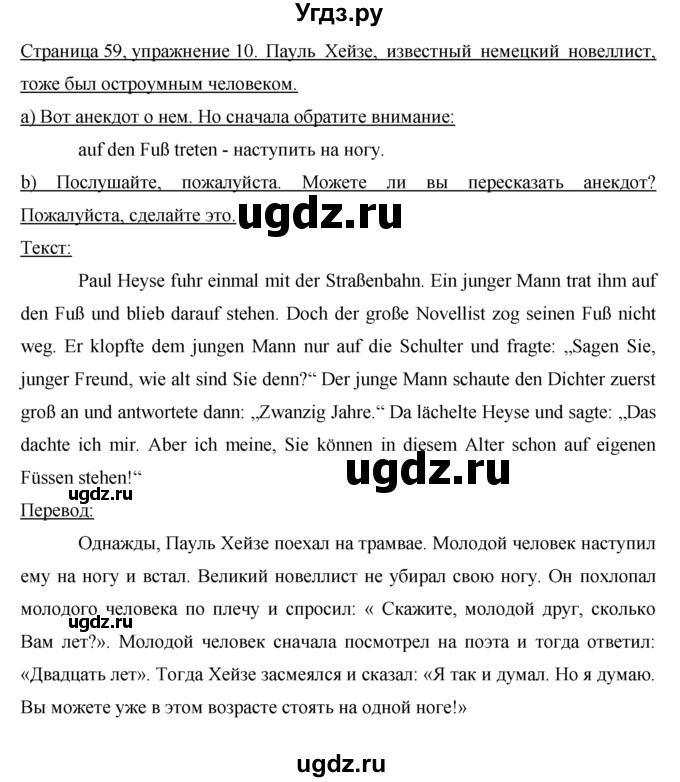 Угдз.ру

Страница 59, упражнение 10. Пауль Хейзе, известный немецкий новеллист, тоже был остроумным человеком.

a) Вот анекдот о нем. Но сначала обратите внимание:

auf den Fuß treten - наступить на ногу.

b) Послушайте, пожалуйста. Можете ли вы пересказать анекдот? Пожалуйста, сделайте это.

ugdz.ru

Текст:

Paul Heyse fuhr einmal mit der Straßenbahn. Ein junger Mann trat ihm auf den Fuß und blieb darauf stehen. Doch der große Novellist zog seinen Fuß nicht weg. Er klopfte dem jungen Mann nur auf die Schulter und fragte: „Sagen Sie, junger Freund, wie alt sind Sie denn?“ Der junge Mann schaute den Dichter zuerst groß an und antwortete dann: „Zwanzig Jahre.“ Da lächelte Heyse und sagte: „Das dachte ich mir. Aber ich meine, Sie können in diesem Alter schon auf eigenen Füssen stehen!“

ugdz.ru

ugdz.ru

Перевод:

Однажды, Пауль Хейзе поехал на трамвае. Молодой человек наступил ему на ногу и встал. Великий новеллист не убирал свою ногу. Он похлопал молодого человека по плечу и спросил: « Скажите, молодой друг, сколько Вам лет?». Молодой человек сначала посмотрел на поэта и тогда ответил: «Двадцать лет». Тогда Хейзе засмеялся и сказал: «Я так и думал. Но я думаю. Вы можете уже в этом возрасте стоять на одной ноге!»

ugdz.ru

ugdz.ru